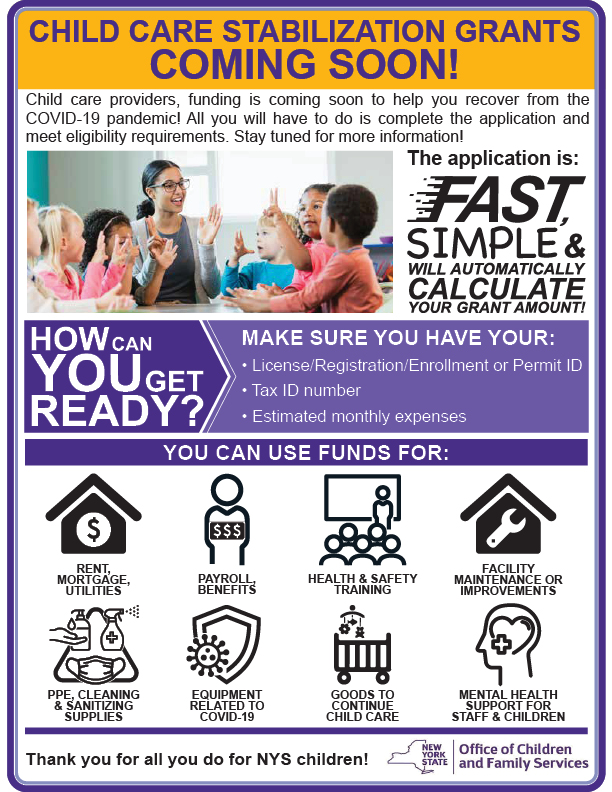 CHILD CARE STABILIZATION GRANTS
COMING SOON!

Child care providers, funding is coming soon to help you recover from the COVID-19 pandemic! All you will have to do is complete the application and meet eligibility requirements. Stay tuned for more information!

The application is:
FAST,
SIMPLE &
WILL AUTOMATICALLY
CALCULATE
YOUR GRANT AMOUNT!

HOW CAN YOU GET READY?

MAKE SURE YOU HAVE YOUR:
• License/Registration/Enrollment or Permit ID
• Tax ID number
• Estimated monthly expenses

YOU CAN USE FUNDS FOR:

$

RENT, MORTGAGE, UTILITIES

$$$

PAYROLL, BENEFITS

HEALTH & SAFETY TRAINING

FACILITY MAINTENANCE OR IMPROVEMENTS

PPE, CLEANING & SANITIZING SUPPLIES

EQUIPMENT RELATED TO COVID-19

GOODS TO CONTINUE CHILD CARE

MENTAL HEALTH SUPPORT FOR STAFF & CHILDREN

Thank you for all you do for NYS children!

NEW YORK STATE
Office of Children and Family Services